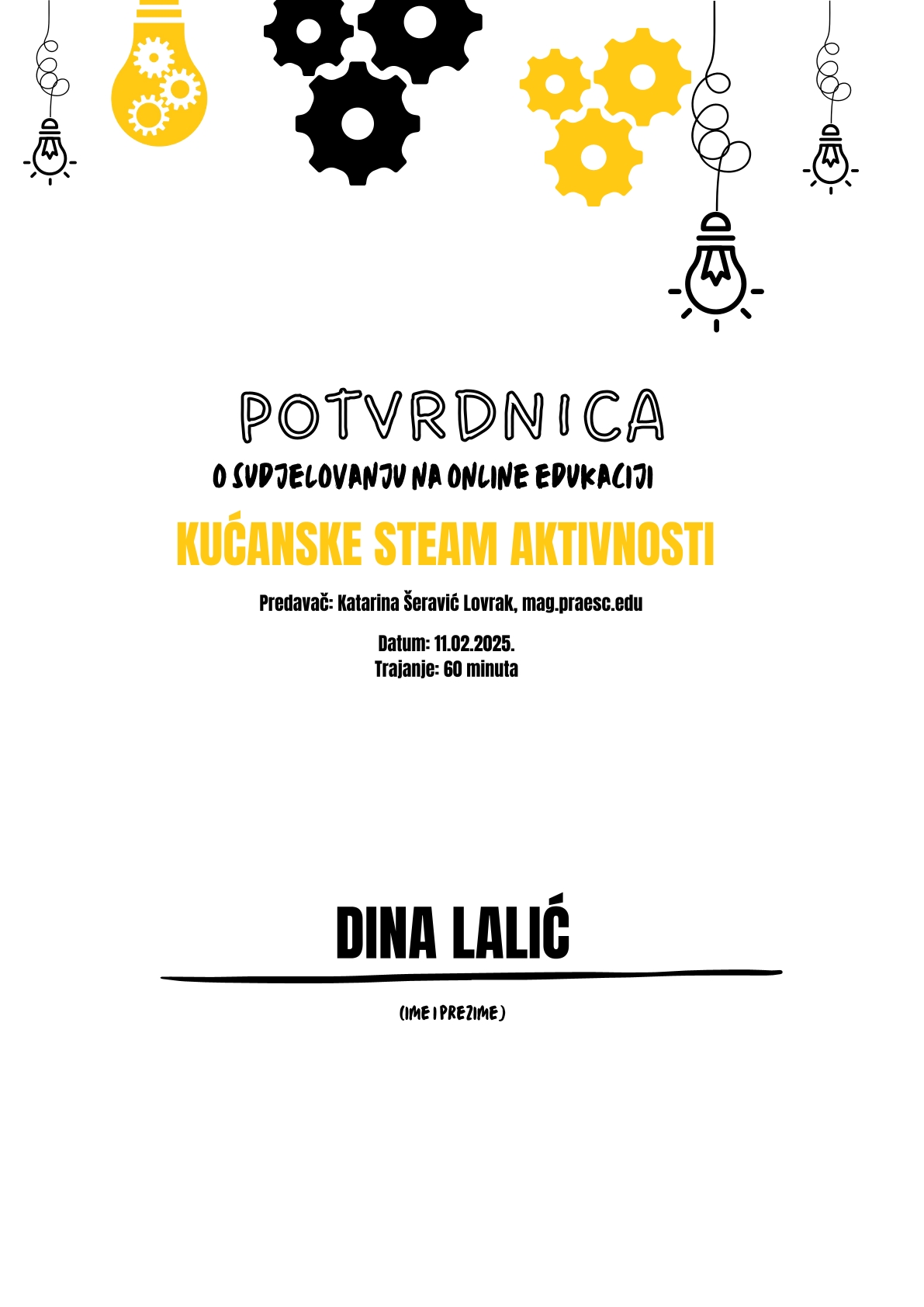 POTVRDNICA

O SUDJELOVANJU NA ONLINE EDUKACIJI

KUĆANSKE STEAM AKTIVNOSTI

Predavač: Katarina Šeravić Lovrak, mag.praesc.edu

Datum: 11.02.2025.
Trajanje: 60 minuta

DINA LALIĆ

(IME I PREZIME)